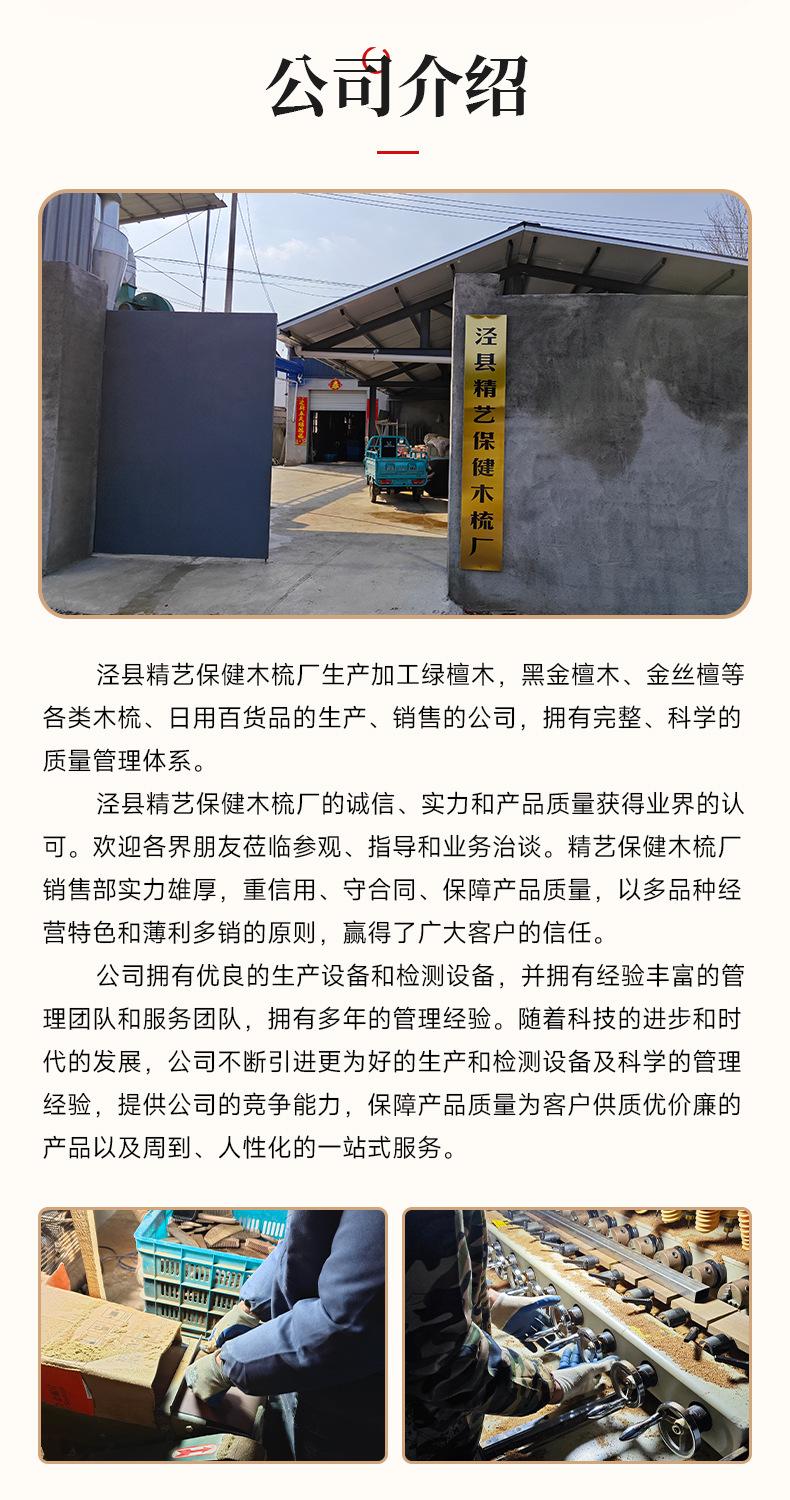 公司介绍

泾县精艺保健木梳厂

泾县精艺保健木梳厂生产加工绿檀木，黑金檀木、金丝檀等各类木梳、日用百货品的生产、销售的公司，拥有完整、科学的质量管理体系。

泾县精艺保健木梳厂的诚信、实力和产品质量获得业界的认可。欢迎各界朋友莅临参观、指导和业务洽谈。精艺保健木梳厂销售部实力雄厚，重信用、守合同、保障产品质量，以多品种经营特色和薄利多销的原则，赢得了广大客户的信任。

公司拥有优良的生产设备和检测设备，并拥有经验丰富的管理团队和服务团队，拥有多年的管理经验。随着科技的进步和时代的发展，公司不断引进更为好的生产和检测设备及科学的管理经验，提供公司的竞争能力，保障产品质量为客户供质优价廉的产品以及周到、人性化的一站式服务。